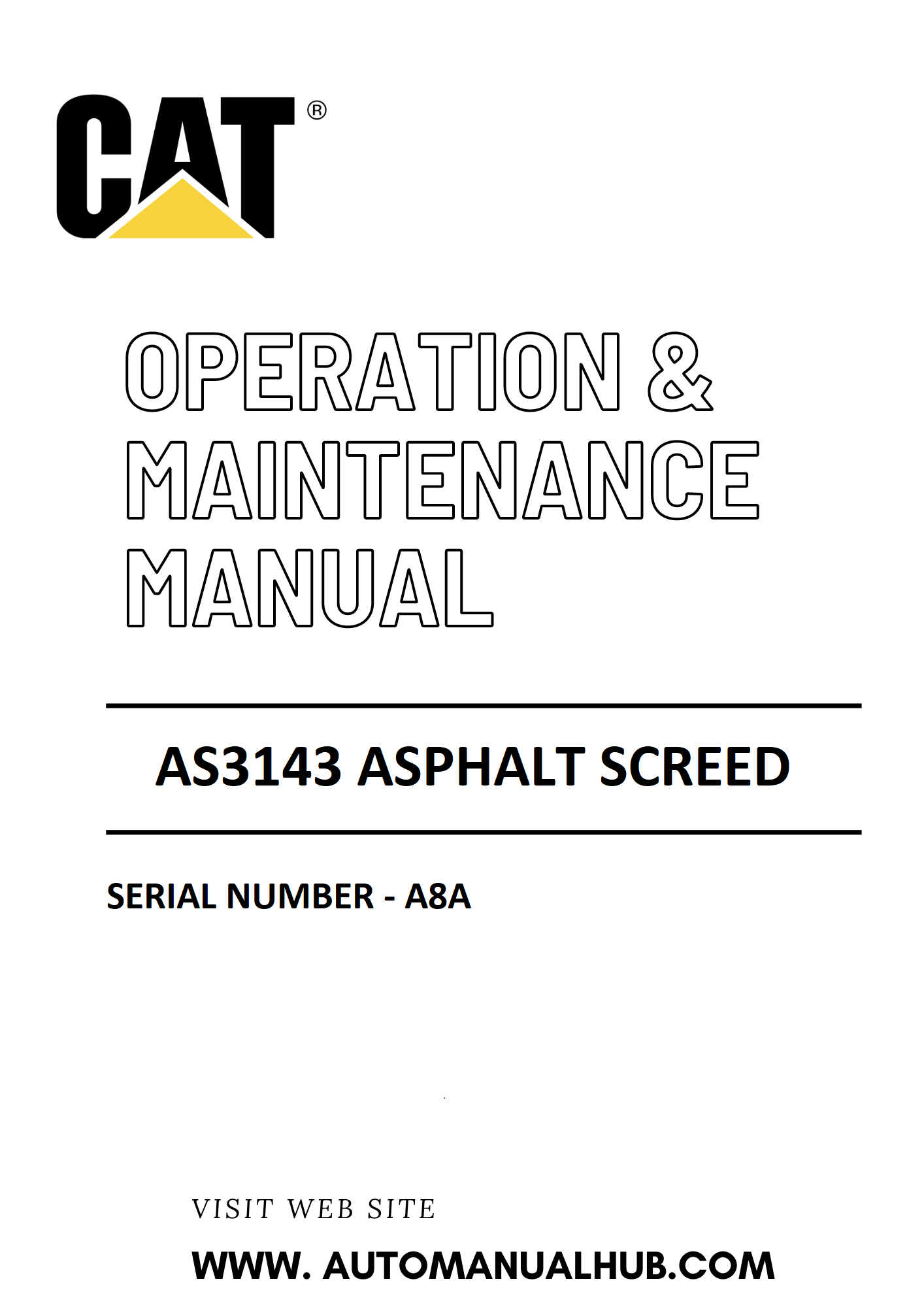 CAT®

OPERATION &
MAINTENANCE
MANUAL

AS3143 ASPHALT SCREED

SERIAL NUMBER - A8A

VISIT WEB SITE

WWW. AUTOMANUALHUB.COM